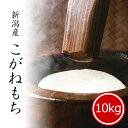 新潟産
こがねもち
10kg